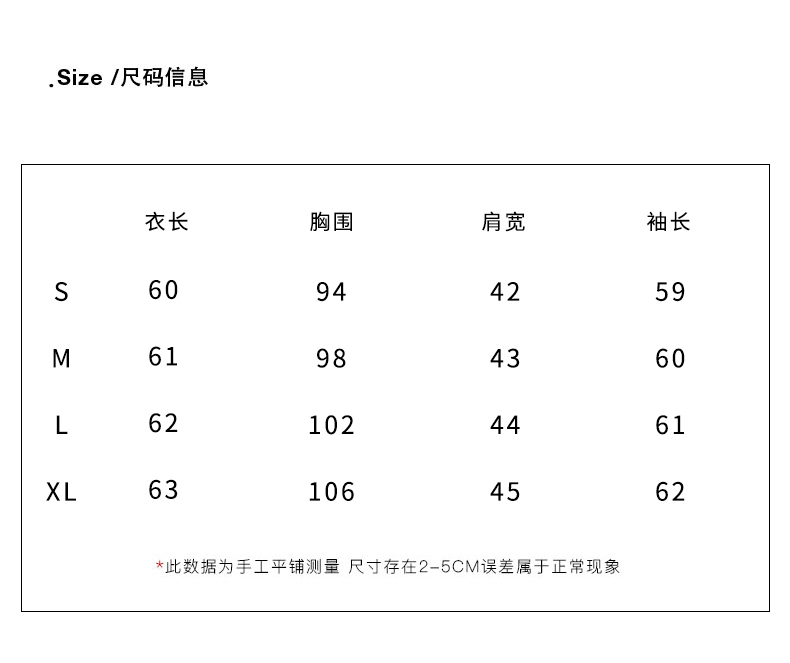 .Size /尺码信息

| | 衣长 | 胸围 | 肩宽 | 袖长 |
|---|---|---|---|---|
| S | 60 | 94 | 42 | 59 |
| M | 61 | 98 | 43 | 60 |
| L | 62 | 102 | 44 | 61 |
| XL | 63 | 106 | 45 | 62 |

*此数据为手工平铺测量 尺寸存在2-5CM误差属于正常现象